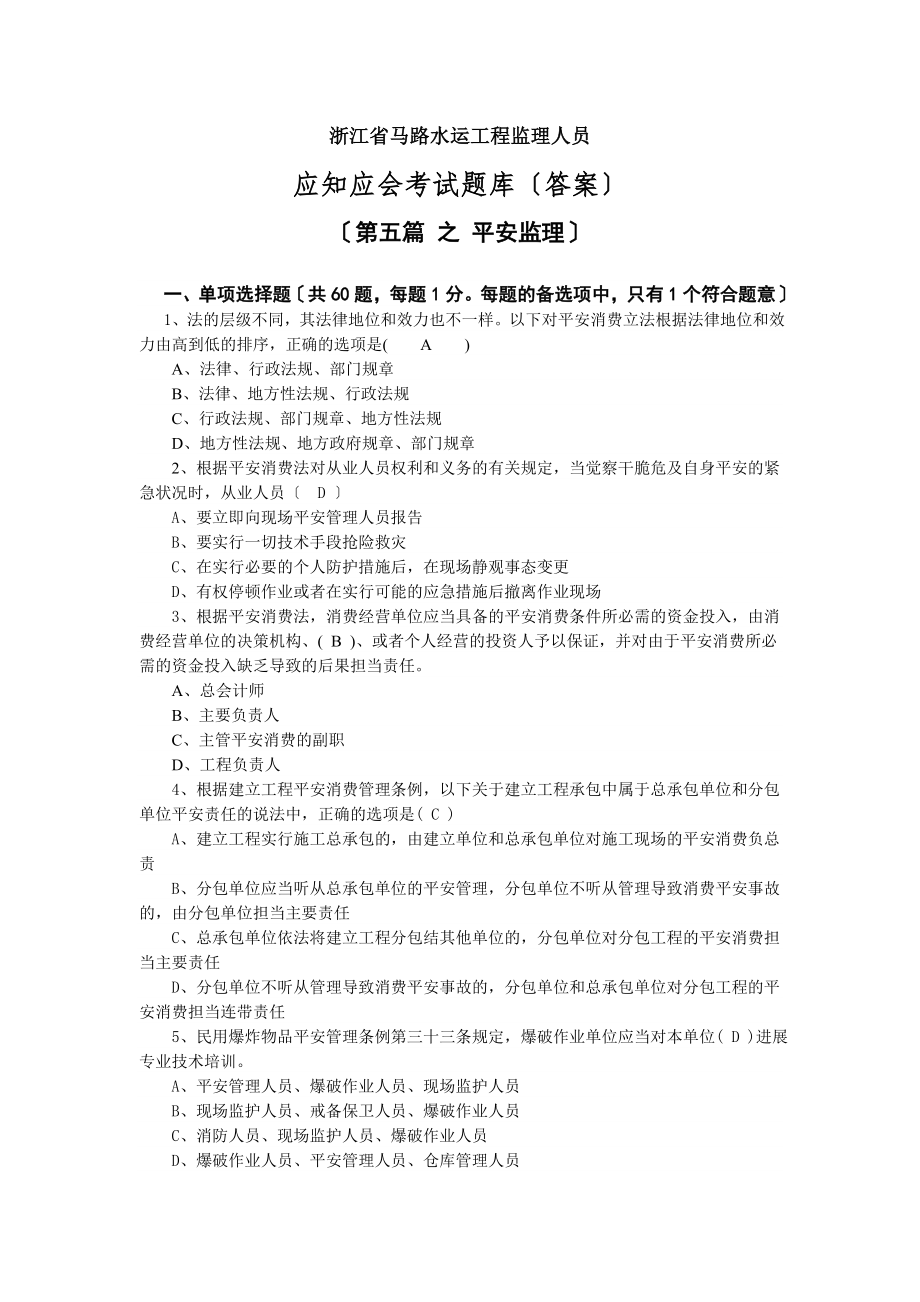 浙江省马路水运工程监理人员

应知应会考试题库〔答案〕

〔第五篇 之 平安监理〕

一、单项选择题〔共 60 题，每题 1 分。每题的备选项中，只有 1 个符合题意〕

1、法的层级不同，其法律地位和效力也不一样。以下对平安消费立法根据法律地位和效力由高到低的排序，正确的选项是(　　A　　)

A、法律、行政法规、部门规章

B、法律、地方性法规、行政法规

C、行政法规、部门规章、地方性法规

D、地方性法规、地方政府规章、部门规章

2、根据平安消费法对从业人员权利和义务的有关规定，当觉察干脆危及自身平安的紧急状况时，从业人员〔　D　〕

A、要立即向现场平安管理人员报告

B、要实行一切技术手段抢险救灾

C、在实行必要的个人防护措施后，在现场静观事态变更

D、有权停顿作业或者在实行可能的应急措施后撤离作业现场

3、根据平安消费法，消费经营单位应当具备的平安消费条件所必需的资金投入，由消费经营单位的决策机构、( B )、或者个人经营的投资人予以保证，并对由于平安消费所必需的资金投入缺乏导致的后果担当责任。

A、总会计师

B、主要负责人

C、主管平安消费的副职

D、工程负责人

4、根据建立工程平安消费管理条例，以下关于建立工程承包中属于总承包单位和分包单位平安责任的说法中，正确的选项是( C )

A、建立工程实行施工总承包的，由建立单位和总承包单位对施工现场的平安消费负总责

B、分包单位应当听从总承包单位的平安管理，分包单位不听从管理导致消费平安事故的，由分包单位担当主要责任

C、总承包单位依法将建立工程分包结其他单位的，分包单位对分包工程的平安消费担当主要责任

D、分包单位不听从管理导致消费平安事故的，分包单位和总承包单位对分包工程的平安消费担当连带责任

5、民用爆炸物品平安管理条例第三十三条规定，爆破作业单位应当对本单位( D )进展专业技术培训。

A、平安管理人员、爆破作业人员、现场监护人员

B、现场监护人员、戒备保卫人员、爆破作业人员

C、消防人员、现场监护人员、爆破作业人员

D、爆破作业人员、平安管理人员、仓库管理人员